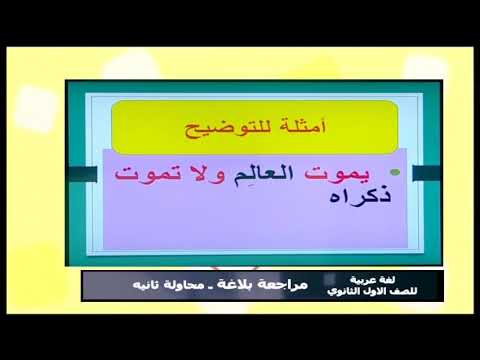 أمثلة للتوضيح

يموت العالِم ولا تموت ذكراه

لغة عربية
للصف الاول الثانوي

مراجعة بلاغة - محاولة ثانيه